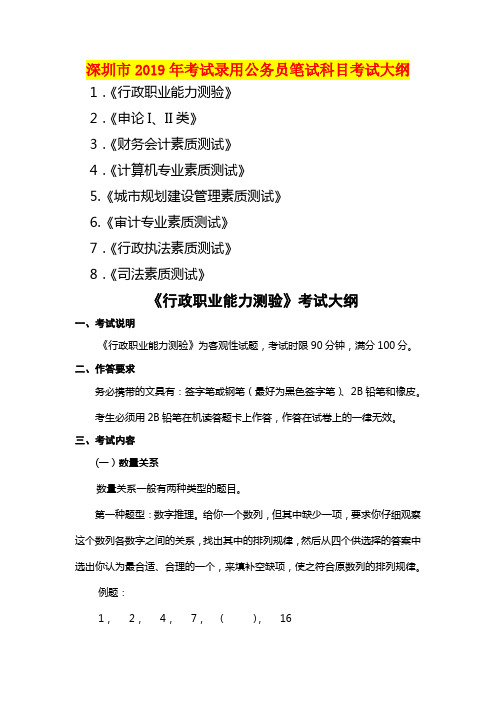 深圳市 2019 年考试录用公务员笔试科目考试大纲

1．《行政职业能力测验》

2．《申论 I、II 类》

3．《财务会计素质测试》

4．《计算机专业素质测试》

5.《城市规划建设管理素质测试》

6.《审计专业素质测试》

7．《行政执法素质测试》

8．《司法素质测试》

《行政职业能力测验》考试大纲

一、考试说明

《行政职业能力测验》为客观性试题，考试时限 90 分钟，满分 100 分。

二、作答要求

务必携带的文具有：签字笔或钢笔（最好为黑色签字笔）、2B 铅笔和橡皮。

考生必须用 2B 铅笔在机读答题卡上作答，作答在试卷上的一律无效。

三、考试内容

（一）数量关系

数量关系一般有两种类型的题目。

第一种题型：数字推理。给你一个数列，但其中缺少一项，要求你仔细观察这个数列各数字之间的关系，找出其中的排列规律，然后从四个供选择的答案中选出你认为最合适、合理的一个，来填补空缺项，使之符合原数列的排列规律。

例题：

1，　2，　4，　7，　（　　），　16